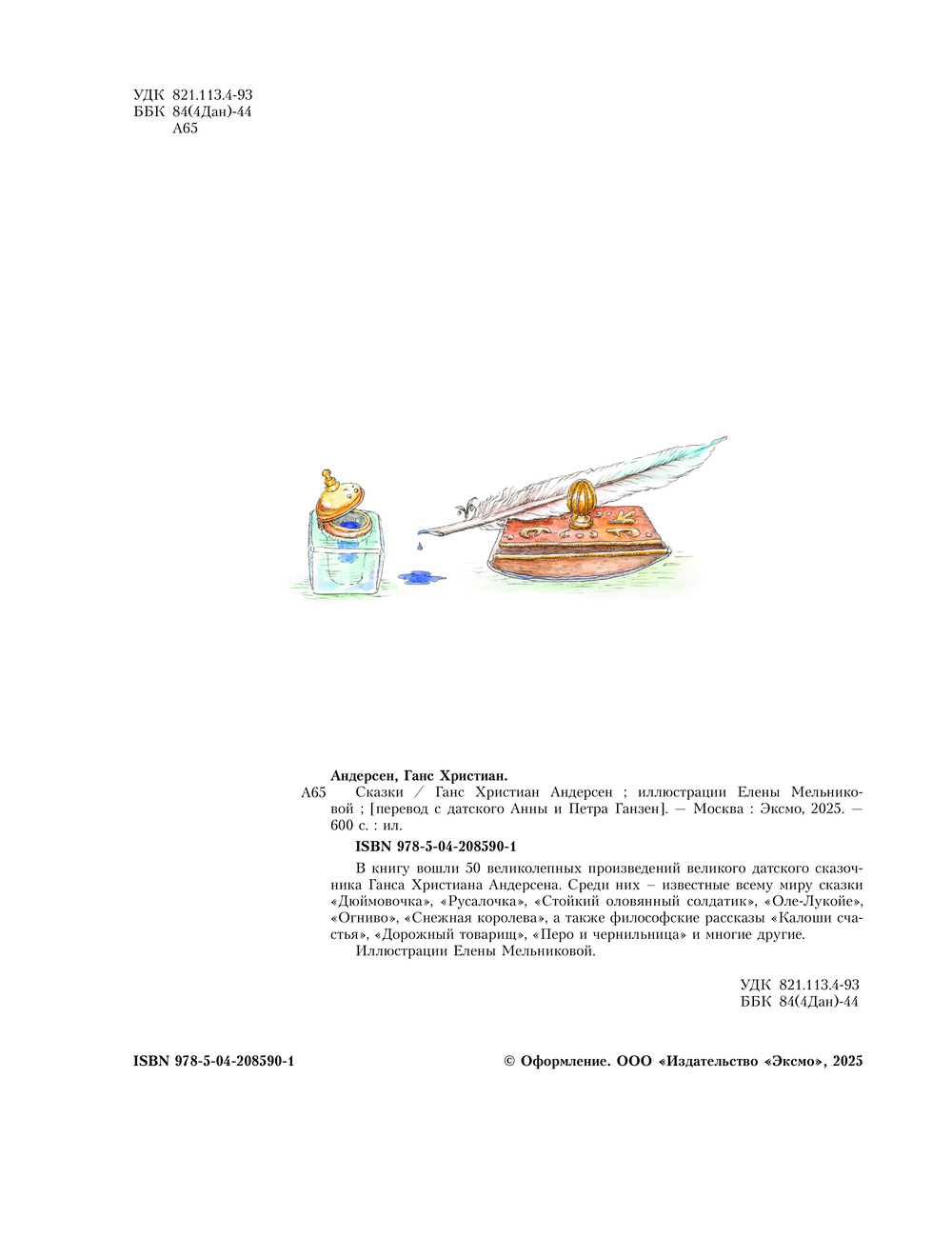 УДК 821.113.4-93
ББК 84(4Дан)-44
А65

Андерсен, Ганс Христиан.

А65 Сказки / Ганс Христиан Андерсен ; иллюстрации Елены Мельниковой ; [перевод с датского Анны и Петра Ганзен]. — Москва : Эксмо, 2025. — 600 с. : ил.

ISBN 978-5-04-208590-1

В книгу вошли 50 великолепных произведений великого датского сказочника Ганса Христиана Андерсена. Среди них – известные всему миру сказки «Дюймовочка», «Русалочка», «Стойкий оловянный солдатик», «Оле-Лукойе», «Огниво», «Снежная королева», а также философские рассказы «Калоши счастья», «Дорожный товарищ», «Перо и чернильница» и многие другие.

Иллюстрации Елены Мельниковой.

УДК 821.113.4-93
ББК 84(4Дан)-44

ISBN 978-5-04-208590-1

© Оформление. ООО «Издательство «Эксмо», 2025